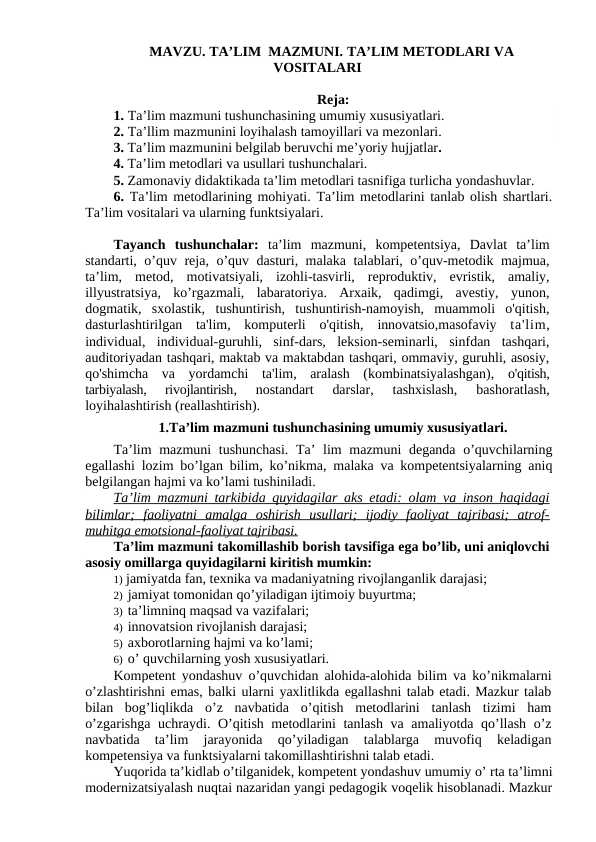 MAVZU. TA’LIM MAZMUNI. TA’LIM METODLARI VA VOSITALARI

Reja:
1. Ta’lim mazmuni tushunchasining umumiy xususiyatlari.
2. Ta’llim mazmunini loyihalash tamoyillari va mezonlari.
3. Ta’lim mazmunini belgilab beruvchi me’yoriy hujjatlar.
4. Ta’lim metodlari va usullari tushunchalari.
5. Zamonaviy didaktikada ta’lim metodlari tasnifiga turlicha yondashuvlar.
6. Ta’lim metodlarining mohiyati. Ta’lim metodlarini tanlab olish shartlari. Ta’lim vositalari va ularning funktsiyalari.

Tayanch tushunchalar: ta’lim mazmuni, kompetentsiya, Davlat ta’lim standarti, o’quv reja, o’quv dasturi, malaka talablari, o’quv-metodik majmua, ta’lim, metod, motivatsiyali, izohli-tasvirli, reproduktiv, evristik, amaliy, illyustratsiya, ko’rgazmali, labaratoriya. Arxaik, qadimgi, avestiy, yunon, dogmatik, sxolastik, tushuntirish, tushuntirish-namoyish, muammoli o'qitish, dasturlashtirilgan ta'lim, komputerli o'qitish, innovatsio,masofaviy ta'lim, individual, individual-guruhli, sinf-dars, leksion-seminarli, sinfdan tashqari, auditoriyadan tashqari, maktab va maktabdan tashqari, ommaviy, guruhli, asosiy, qo'shimcha va yordamchi ta'lim, aralash (kombinatsiyalashgan), o'qitish, tarbiyalash, rivojlantirish, nostandart darslar, tashxislash, bashoratlash, loyihalashtirish (reallashtirish).

1.Ta’lim mazmuni tushunchasining umumiy xususiyatlari.

Ta’lim mazmuni tushunchasi. Ta’ lim mazmuni deganda o’quvchilarning egallashi lozim bo’lgan bilim, ko’nikma, malaka va kompetentsiyalarning aniq belgilangan hajmi va ko’lami tushiniladi.

Ta’lim mazmuni tarkibida quyidagilar aks etadi: olam va inson haqidagi bilimlar; faoliyatni amalga oshirish usullari; ijodiy faoliyat tajribasi; atrof-muhitga emotsional-faoliyat tajribasi.

Ta’lim mazmuni takomillashib borish tavsifiga ega bo’lib, uni aniqlovchi asosiy omillarga quyidagilarni kiritish mumkin:
1) jamiyatda fan, texnika va madaniyatning rivojlanganlik darajasi;
2) jamiyat tomonidan qo’yiladigan ijtimoiy buyurtma;
3) ta’limninq maqsad va vazifalari;
4) innovatsion rivojlanish darajasi;
5) axborotlarning hajmi va ko’lami;
6) o’ quvchilarning yosh xususiyatlari.

Kompetent yondashuv o’quvchidan alohida-alohida bilim va ko’nikmalarni o’zlashtirishni emas, balki ularni yaxlitlikda egallashni talab etadi. Mazkur talab bilan bog’liqlikda o’z navbatida o’qitish metodlarini tanlash tizimi ham o’zgarishga uchraydi. O’qitish metodlarini tanlash va amaliyotda qo’llash o’z navbatida ta’lim jarayonida qo’yiladigan talablarga muvofiq keladigan kompetensiya va funktsiyalarni takomillashtirishni talab etadi.

Yuqorida ta’kidlab o’tilganidek, kompetent yondashuv umumiy o’ rta ta’limni modernizatsiyalash nuqtai nazaridan yangi pedagogik voqelik hisoblanadi. Mazkur